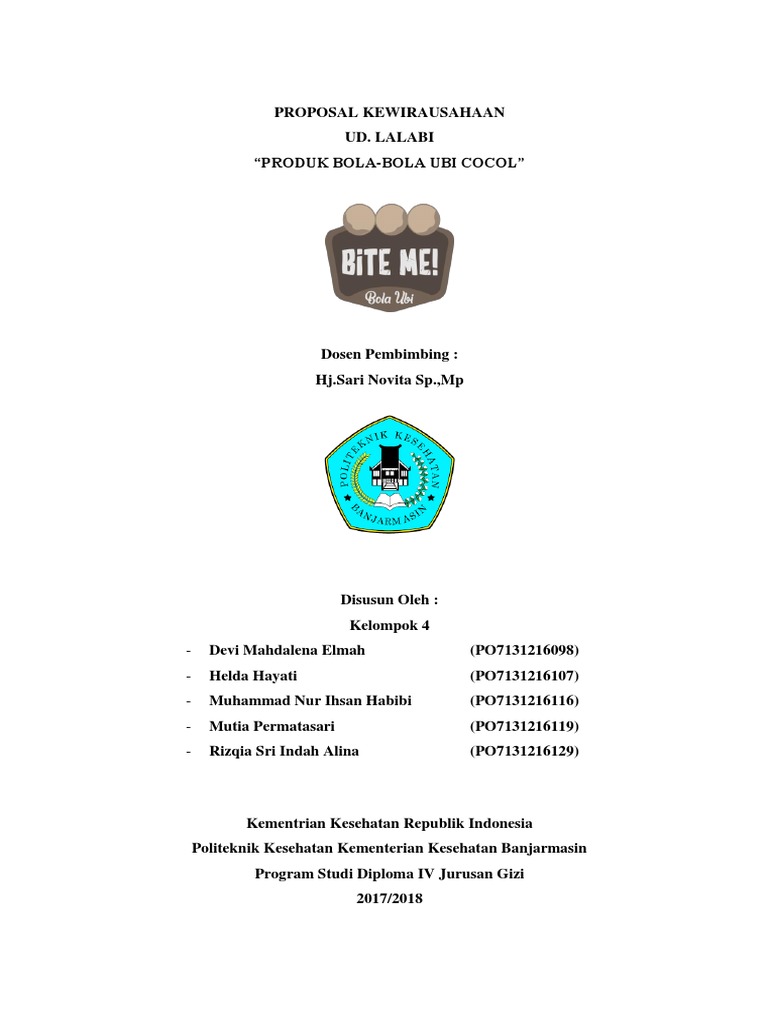 PROPOSAL KEWIRAUSAHAAN
UD. LALABI
“PRODUK BOLA-BOLA UBI COCOL”

BiTE ME!
Bola Ubi

Dosen Pembimbing :
Hj.Sari Novita Sp.,Mp

POLITEKNIK KESEHATAN
BANJARMASIN

Disusun Oleh :
Kelompok 4

- Devi Mahdalena Elmah (PO7131216098)
- Helda Hayati (PO7131216107)
- Muhammad Nur Ihsan Habibi (PO7131216116)
- Mutia Permatasari (PO7131216119)
- Rizqia Sri Indah Alina (PO7131216129)

Kementrian Kesehatan Republik Indonesia
Politeknik Kesehatan Kementerian Kesehatan Banjarmasin
Program Studi Diploma IV Jurusan Gizi
2017/2018